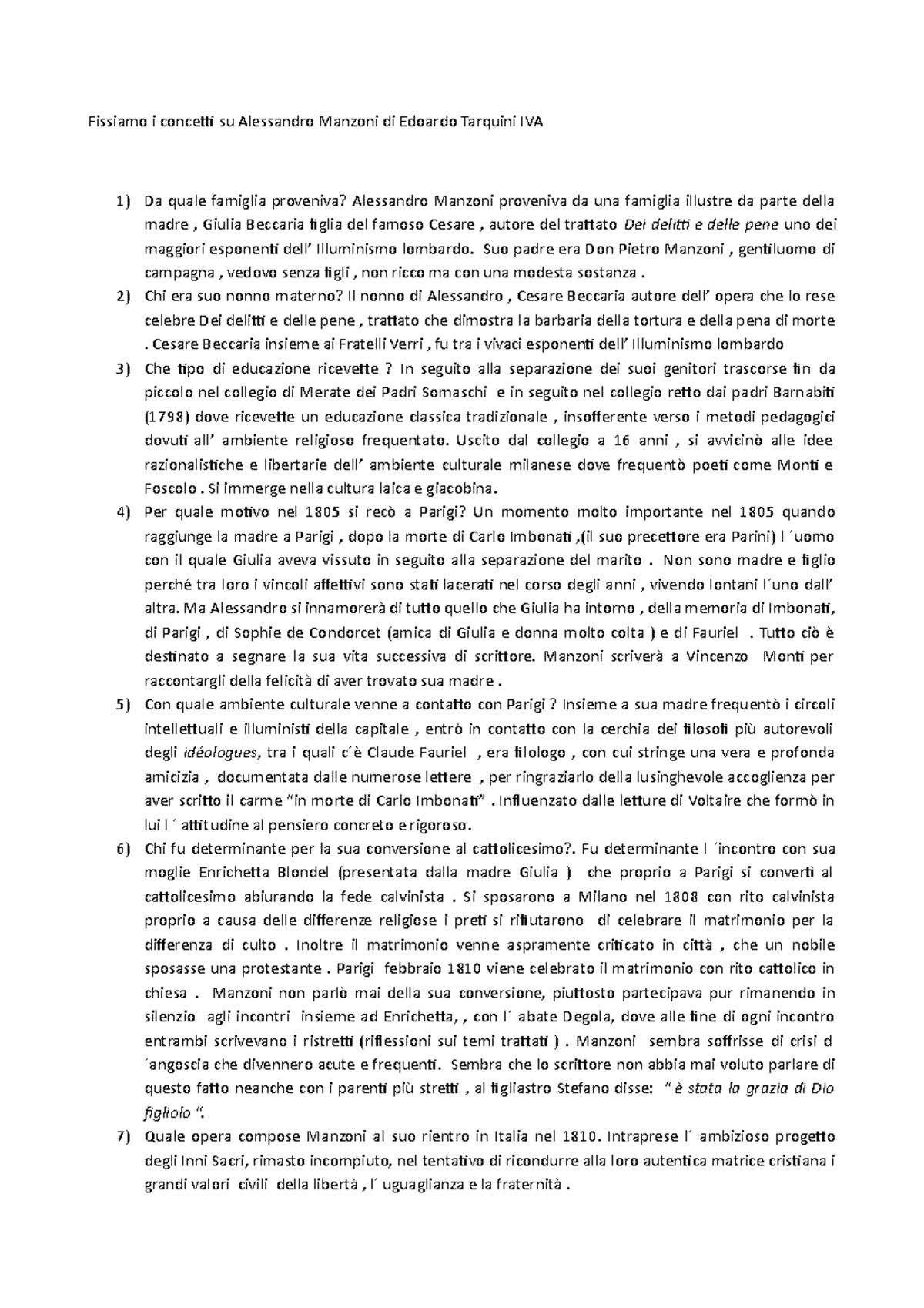 Fissiamo i concetti su Alessandro Manzoni di Edoardo Tarquini IVA

1) Da quale famiglia proveniva? Alessandro Manzoni proveniva da una famiglia illustre da parte della madre , Giulia Beccaria figlia del famoso Cesare , autore del trattato Dei delitti e delle pene uno dei maggiori esponenti dell' Illuminismo lombardo. Suo padre era Don Pietro Manzoni , gentiluomo di campagna , vedovo senza figli , non ricco ma con una modesta sostanza .

2) Chi era suo nonno materno? Il nonno di Alessandro , Cesare Beccaria autore dell' opera che lo rese celebre Dei delitti e delle pene , trattato che dimostra la barbaria della tortura e della pena di morte . Cesare Beccaria insieme ai Fratelli Verri , fu tra i vivaci esponenti dell' Illuminismo lombardo

3) Che tipo di educazione ricevette ? In seguito alla separazione dei suoi genitori trascorse fin da piccolo nel collegio di Merate dei Padri Somaschi e in seguito nel collegio retto dai padri Barnabiti (1798) dove ricevette un educazione classica tradizionale , insofferente verso i metodi pedagogici dovuti all' ambiente religioso frequentato. Uscito dal collegio a 16 anni , si avvicinò alle idee razionalistiche e libertarie dell' ambiente culturale milanese dove frequentò poeti come Monti e Foscolo . Si immerge nella cultura laica e giacobina.

4) Per quale motivo nel 1805 si recò a Parigi? Un momento molto importante nel 1805 quando raggiunge la madre a Parigi , dopo la morte di Carlo Imbonati ,(il suo precettore era Parini) l ´uomo con il quale Giulia aveva vissuto in seguito alla separazione del marito . Non sono madre e figlio perché tra loro i vincoli affettivi sono stati lacerati nel corso degli anni , vivendo lontani l´uno dall' altra. Ma Alessandro si innamorerà di tutto quello che Giulia ha intorno , della memoria di Imbonati, di Parigi , di Sophie de Condorcet (amica di Giulia e donna molto colta ) e di Fauriel . Tutto ciò è destinato a segnare la sua vita successiva di scrittore. Manzoni scriverà a Vincenzo Monti per raccontargli della felicità di aver trovato sua madre .

5) Con quale ambiente culturale venne a contatto con Parigi ? Insieme a sua madre frequentò i circoli intellettuali e illuministi della capitale , entrò in contatto con la cerchia dei filosofi più autorevoli degli idéologues, tra i quali c´è Claude Fauriel , era filologo , con cui stringe una vera e profonda amicizia , documentata dalle numerose lettere , per ringraziarlo della lusinghevole accoglienza per aver scritto il carme "in morte di Carlo Imbonati" . Influenzato dalle letture di Voltaire che formò in lui l ´ attitudine al pensiero concreto e rigoroso.

6) Chi fu determinante per la sua conversione al cattolicesimo?. Fu determinante l ´incontro con sua moglie Enrichetta Blondel (presentata dalla madre Giulia ) che proprio a Parigi si convertì al cattolicesimo abiurando la fede calvinista . Si sposarono a Milano nel 1808 con rito calvinista proprio a causa delle differenze religiose i preti si rifiutarono di celebrare il matrimonio per la differenza di culto . Inoltre il matrimonio venne aspramente criticato in città , che un nobile sposasse una protestante . Parigi febbraio 1810 viene celebrato il matrimonio con rito cattolico in chiesa . Manzoni non parlò mai della sua conversione, piuttosto partecipava pur rimanendo in silenzio agli incontri insieme ad Enrichetta, , con l´ abate Degola, dove alle fine di ogni incontro entrambi scrivevano i ristretti (riflessioni sui temi trattati ) . Manzoni sembra soffrisse di crisi d ´angoscia che divennero acute e frequenti. Sembra che lo scrittore non abbia mai voluto parlare di questo fatto neanche con i parenti più stretti , al figliastro Stefano disse: " è stata la grazia di Dio figliolo ".

7) Quale opera compose Manzoni al suo rientro in Italia nel 1810. Intraprese l´ ambizioso progetto degli Inni Sacri, rimasto incompiuto, nel tentativo di ricondurre alla loro autentica matrice cristiana i grandi valori civili della libertà , l´ uguaglianza e la fraternità .